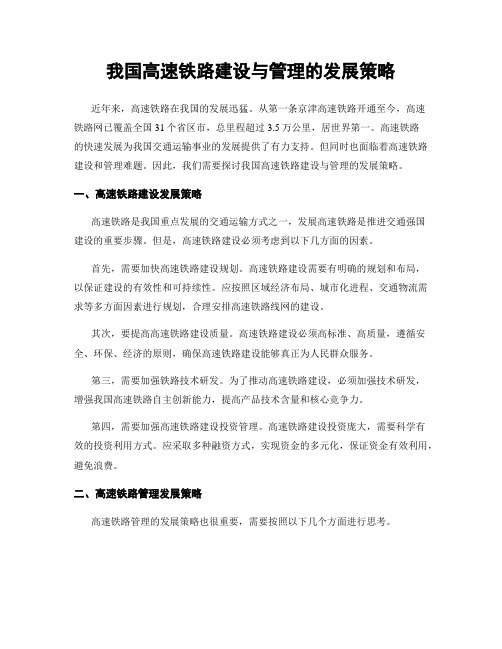 我国高速铁路建设与管理的发展策略

近年来，高速铁路在我国的发展迅猛。从第一条京津高速铁路开通至今，高速铁路网已覆盖全国 31 个省区市，总里程超过 3.5 万公里，居世界第一。高速铁路的快速发展为我国交通运输事业的发展提供了有力支持。但同时也面临着高速铁路建设和管理难题。因此，我们需要探讨我国高速铁路建设与管理的发展策略。

一、高速铁路建设发展策略

高速铁路是我国重点发展的交通运输方式之一，发展高速铁路是推进交通强国建设的重要步骤。但是，高速铁路建设必须考虑到以下几方面的因素。

首先，需要加快高速铁路建设规划。高速铁路建设需要有明确的规划和布局，以保证建设的有效性和可持续性。应按照区域经济布局、城市化进程、交通物流需求等多方面因素进行规划，合理安排高速铁路线网的建设。

其次，要提高高速铁路建设质量。高速铁路建设必须高标准、高质量，遵循安全、环保、经济的原则，确保高速铁路建设能够真正为人民群众服务。

第三，需要加强铁路技术研发。为了推动高速铁路建设，必须加强技术研发，增强我国高速铁路自主创新能力，提高产品技术含量和核心竞争力。

第四，需要加强高速铁路建设投资管理。高速铁路建设投资庞大，需要科学有效的投资利用方式。应采取多种融资方式，实现资金的多元化，保证资金有效利用，避免浪费。

二、高速铁路管理发展策略

高速铁路管理的发展策略也很重要，需要按照以下几个方面进行思考。